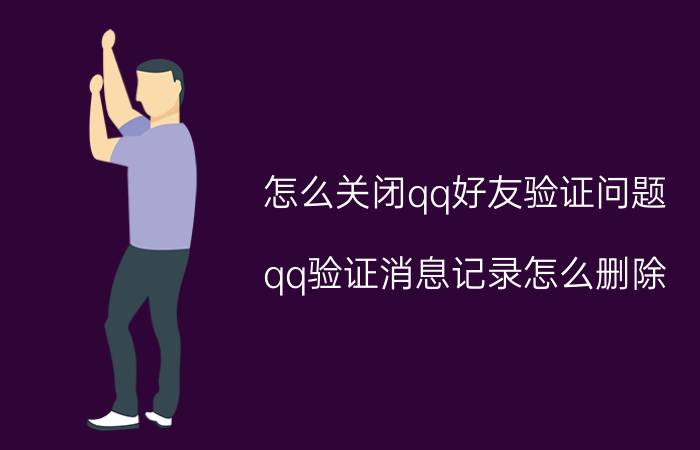 怎么关闭qq好友验证问题

qq验证消息记录怎么删除